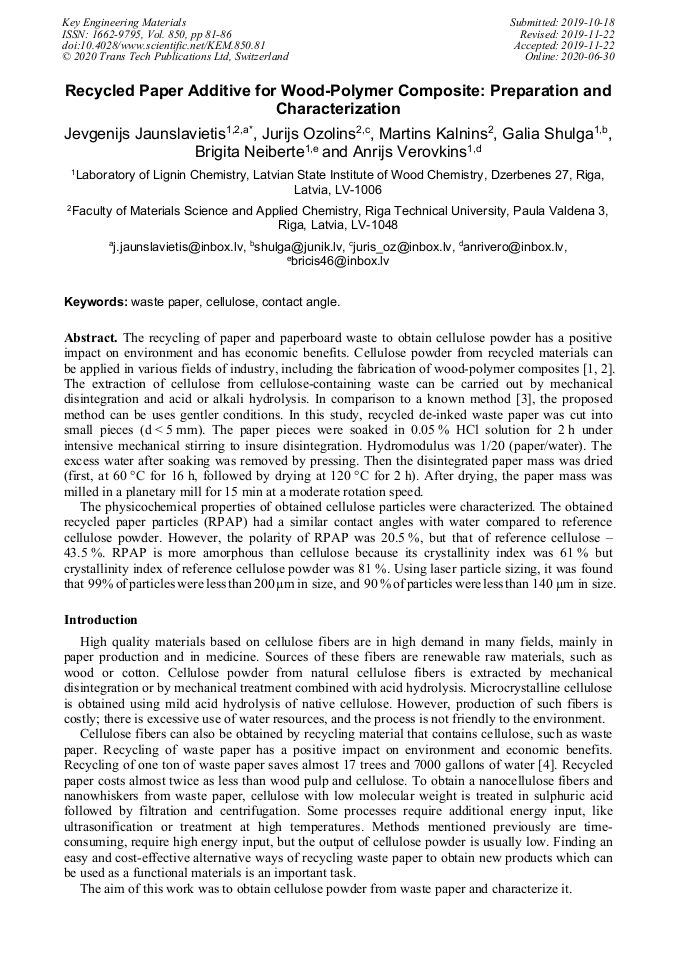 Key Engineering Materials
ISSN: 1662-9795, Vol. 850, pp 81-86
doi:10.4028/www.scientific.net/KEM.850.81
© 2020 Trans Tech Publications Ltd, Switzerland

Submitted: 2019-10-18
Revised: 2019-11-22
Accepted: 2019-11-22
Online: 2020-06-30

Recycled Paper Additive for Wood-Polymer Composite: Preparation and Characterization

Jevgenijs Jaunslavietis$^{1,2,a*}$, Jurijs Ozolins$^{2,c}$, Martins Kalnins$^{2}$, Galia Shulga$^{1,b}$, Brigita Neiberte$^{1,e}$ and Anrijs Verovkins$^{1,d}$

$^{1}$Laboratory of Lignin Chemistry, Latvian State Institute of Wood Chemistry, Dzerbenes 27, Riga, Latvia, LV-1006

$^{2}$Faculty of Materials Science and Applied Chemistry, Riga Technical University, Paula Valdena 3, Riga, Latvia, LV-1048

$^{a}$j.jaunslavietis@inbox.lv, $^{b}$shulga@junik.lv, $^{c}$juris_oz@inbox.lv, $^{d}$anrivero@inbox.lv, $^{e}$bricis46@inbox.lv

Keywords: waste paper, cellulose, contact angle.

Abstract. The recycling of paper and paperboard waste to obtain cellulose powder has a positive impact on environment and has economic benefits. Cellulose powder from recycled materials can be applied in various fields of industry, including the fabrication of wood-polymer composites [1, 2]. The extraction of cellulose from cellulose-containing waste can be carried out by mechanical disintegration and acid or alkali hydrolysis. In comparison to a known method [3], the proposed method can be uses gentler conditions. In this study, recycled de-inked waste paper was cut into small pieces (d < 5 mm). The paper pieces were soaked in 0.05 % HCl solution for 2 h under intensive mechanical stirring to insure disintegration. Hydromodulus was 1/20 (paper/water). The excess water after soaking was removed by pressing. Then the disintegrated paper mass was dried (first, at 60 °C for 16 h, followed by drying at 120 °C for 2 h). After drying, the paper mass was milled in a planetary mill for 15 min at a moderate rotation speed.

The physicochemical properties of obtained cellulose particles were characterized. The obtained recycled paper particles (RPAP) had a similar contact angles with water compared to reference cellulose powder. However, the polarity of RPAP was 20.5 %, but that of reference cellulose – 43.5 %. RPAP is more amorphous than cellulose because its crystallinity index was 61 % but crystallinity index of reference cellulose powder was 81 %. Using laser particle sizing, it was found that 99% of particles were less than 200 μm in size, and 90 % of particles were less than 140 μm in size.

Introduction

High quality materials based on cellulose fibers are in high demand in many fields, mainly in paper production and in medicine. Sources of these fibers are renewable raw materials, such as wood or cotton. Cellulose powder from natural cellulose fibers is extracted by mechanical disintegration or by mechanical treatment combined with acid hydrolysis. Microcrystalline cellulose is obtained using mild acid hydrolysis of native cellulose. However, production of such fibers is costly; there is excessive use of water resources, and the process is not friendly to the environment.

Cellulose fibers can also be obtained by recycling material that contains cellulose, such as waste paper. Recycling of waste paper has a positive impact on environment and economic benefits. Recycling of one ton of waste paper saves almost 17 trees and 7000 gallons of water [4]. Recycled paper costs almost twice as less than wood pulp and cellulose. To obtain a nanocellulose fibers and nanowhiskers from waste paper, cellulose with low molecular weight is treated in sulphuric acid followed by filtration and centrifugation. Some processes require additional energy input, like ultrasonification or treatment at high temperatures. Methods mentioned previously are time-consuming, require high energy input, but the output of cellulose powder is usually low. Finding an easy and cost-effective alternative ways of recycling waste paper to obtain new products which can be used as a functional materials is an important task.

The aim of this work was to obtain cellulose powder from waste paper and characterize it.